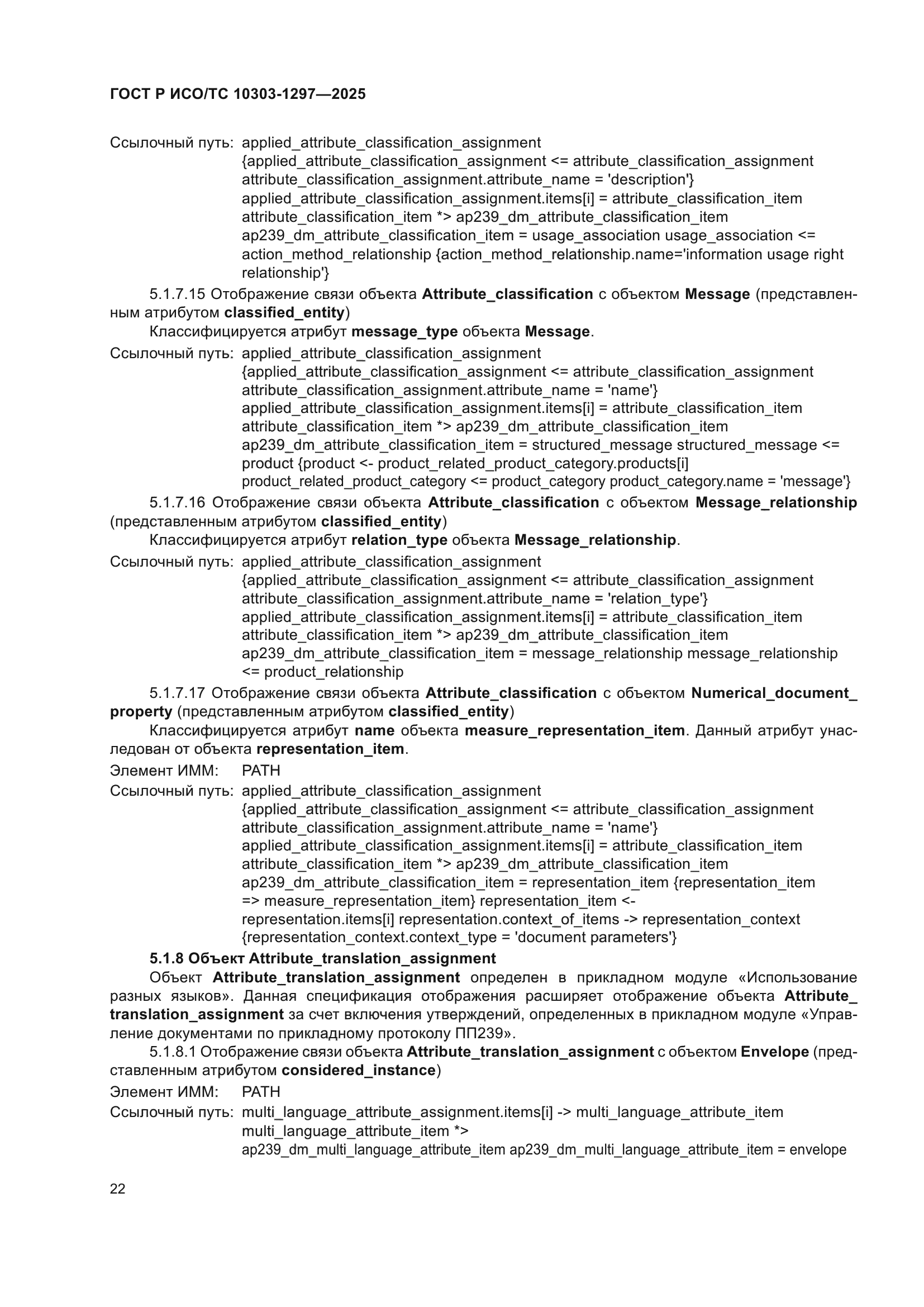 ГОСТ Р ИСО/ТС 10303-1297—2025

Ссылочный путь: applied_attribute_classification_assignment
{applied_attribute_classification_assignment <= attribute_classification_assignment
attribute_classification_assignment.attribute_name = 'description'}
applied_attribute_classification_assignment.items[i] = attribute_classification_item
attribute_classification_item *> ap239_dm_attribute_classification_item
ap239_dm_attribute_classification_item = usage_association usage_association <=
action_method_relationship {action_method_relationship.name='information usage right relationship'}

5.1.7.15 Отображение связи объекта Attribute_classification с объектом Message (представленным атрибутом classified_entity)

Классифицируется атрибут message_type объекта Message.

Ссылочный путь: applied_attribute_classification_assignment
{applied_attribute_classification_assignment <= attribute_classification_assignment
attribute_classification_assignment.attribute_name = 'name'}
applied_attribute_classification_assignment.items[i] = attribute_classification_item
attribute_classification_item *> ap239_dm_attribute_classification_item
ap239_dm_attribute_classification_item = structured_message structured_message <=
product {product <- product_related_product_category.products[i]
product_related_product_category <= product_category product_category.name = 'message'}

5.1.7.16 Отображение связи объекта Attribute_classification с объектом Message_relationship (представленным атрибутом classified_entity)

Классифицируется атрибут relation_type объекта Message_relationship.

Ссылочный путь: applied_attribute_classification_assignment
{applied_attribute_classification_assignment <= attribute_classification_assignment
attribute_classification_assignment.attribute_name = 'relation_type'}
applied_attribute_classification_assignment.items[i] = attribute_classification_item
attribute_classification_item *> ap239_dm_attribute_classification_item
ap239_dm_attribute_classification_item = message_relationship message_relationship
<= product_relationship

5.1.7.17 Отображение связи объекта Attribute_classification с объектом Numerical_document_property (представленным атрибутом classified_entity)

Классифицируется атрибут name объекта measure_representation_item. Данный атрибут унаследован от объекта representation_item.

Элемент ИММ: PATH

Ссылочный путь: applied_attribute_classification_assignment
{applied_attribute_classification_assignment <= attribute_classification_assignment
attribute_classification_assignment.attribute_name = 'name'}
applied_attribute_classification_assignment.items[i] = attribute_classification_item
attribute_classification_item *> ap239_dm_attribute_classification_item
ap239_dm_attribute_classification_item = representation_item {representation_item
=> measure_representation_item} representation_item <-
representation.items[i] representation.context_of_items -> representation_context
{representation_context.context_type = 'document parameters'}

5.1.8 Объект Attribute_translation_assignment

Объект Attribute_translation_assignment определен в прикладном модуле «Использование разных языков». Данная спецификация отображения расширяет отображение объекта Attribute_translation_assignment за счет включения утверждений, определенных в прикладном модуле «Управление документами по прикладному протоколу ПП239».

5.1.8.1 Отображение связи объекта Attribute_translation_assignment с объектом Envelope (представленным атрибутом considered_instance)

Элемент ИММ: PATH

Ссылочный путь: multi_language_attribute_assignment.items[i] -> multi_language_attribute_item
multi_language_attribute_item *>
ap239_dm_multi_language_attribute_item ap239_dm_multi_language_attribute_item = envelope

22